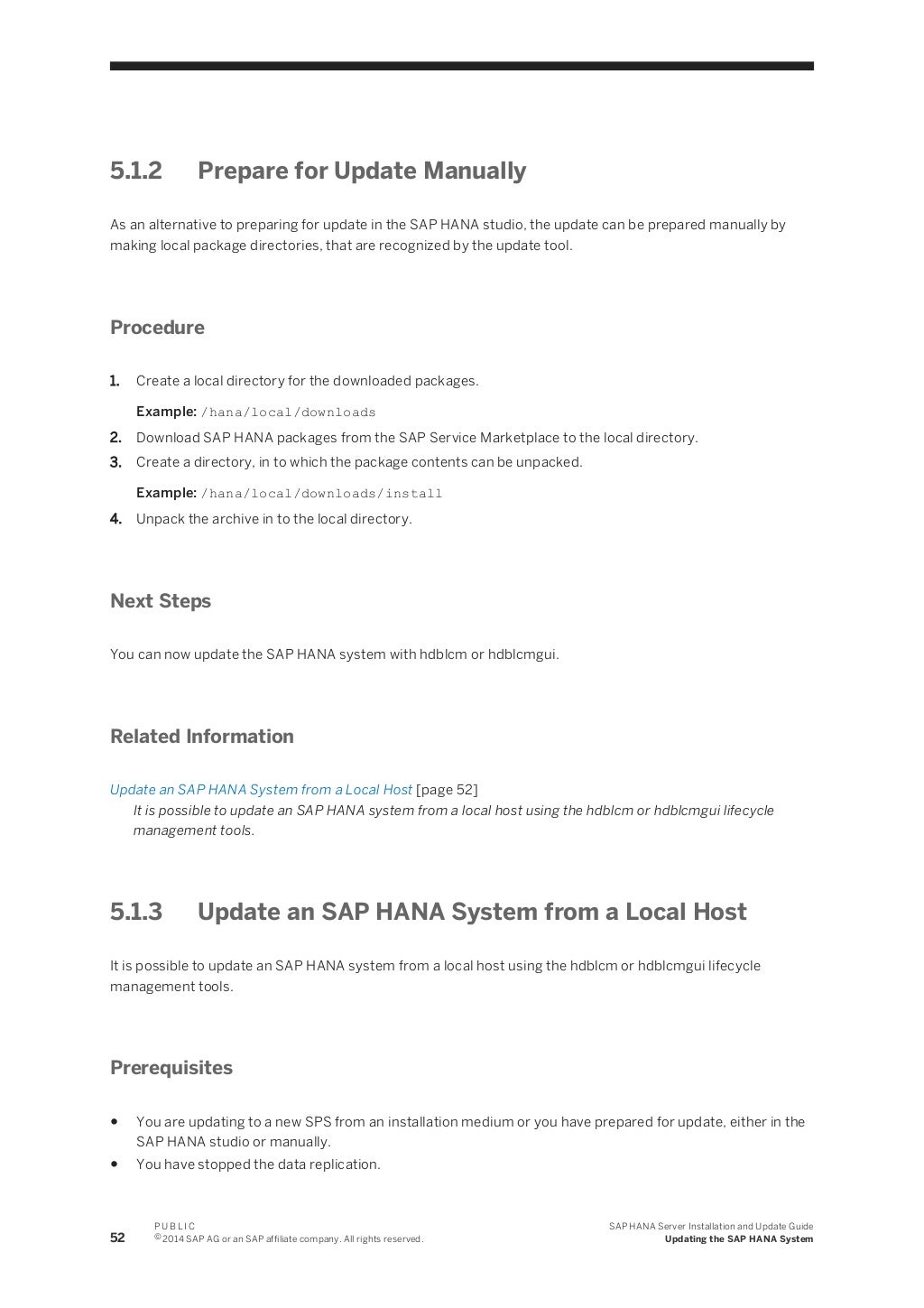 5.1.2 Prepare for Update Manually

As an alternative to preparing for update in the SAP HANA studio, the update can be prepared manually by making local package directories, that are recognized by the update tool.

Procedure

1. Create a local directory for the downloaded packages.
Example: /hana/local/downloads
2. Download SAP HANA packages from the SAP Service Marketplace to the local directory.
3. Create a directory, in to which the package contents can be unpacked.
Example: /hana/local/downloads/install
4. Unpack the archive in to the local directory.

Next Steps

You can now update the SAP HANA system with hdblcm or hdblcmgui.

Related Information

Update an SAP HANA System from a Local Host [page 52]
It is possible to update an SAP HANA system from a local host using the hdblcm or hdblcmgui lifecycle management tools.

5.1.3 Update an SAP HANA System from a Local Host

It is possible to update an SAP HANA system from a local host using the hdblcm or hdblcmgui lifecycle management tools.

Prerequisites

• You are updating to a new SPS from an installation medium or you have prepared for update, either in the SAP HANA studio or manually.
• You have stopped the data replication.

52 PUBLIC
© 2014 SAP AG or an SAP affiliate company. All rights reserved.

SAP HANA Server Installation and Update Guide
Updating the SAP HANA System